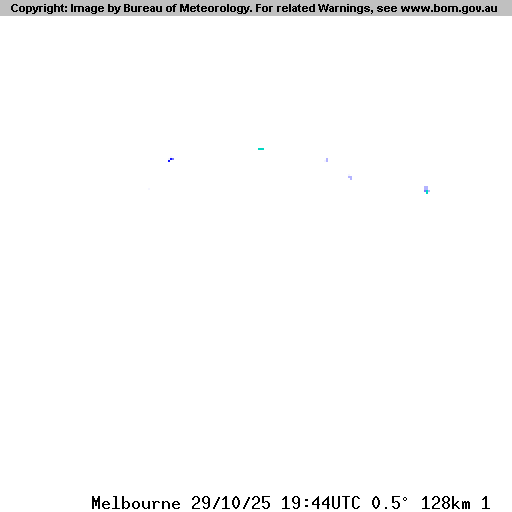 Copyright: Image by Bureau of Meteorology. For related Warnings, see www.bom.gov.au

Melbourne 29/10/25 19:44UTC 0.5° 128km 1